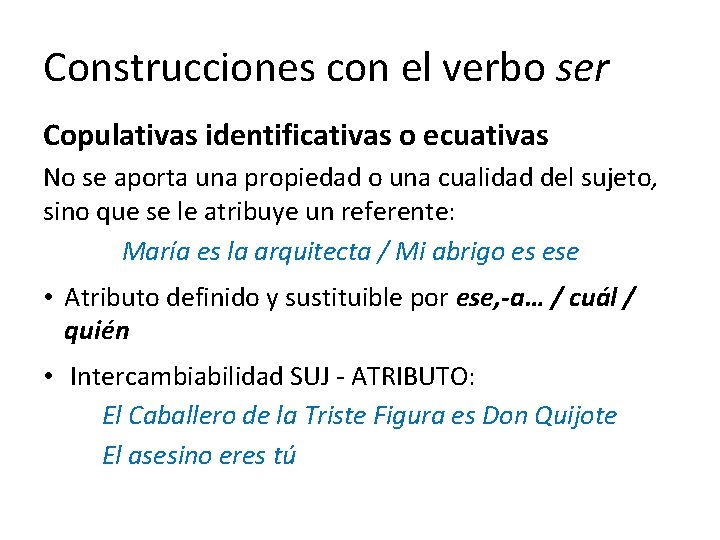 Construcciones con el verbo ser

Copulativas identificativas o ecuativas

No se aporta una propiedad o una cualidad del sujeto, sino que se le atribuye un referente:

María es la arquitecta / Mi abrigo es ese

• Atributo definido y sustituible por ese,-a… / cuál / quién

• Intercambiabilidad SUJ - ATRIBUTO:

El Caballero de la Triste Figura es Don Quijote

El asesino eres tú